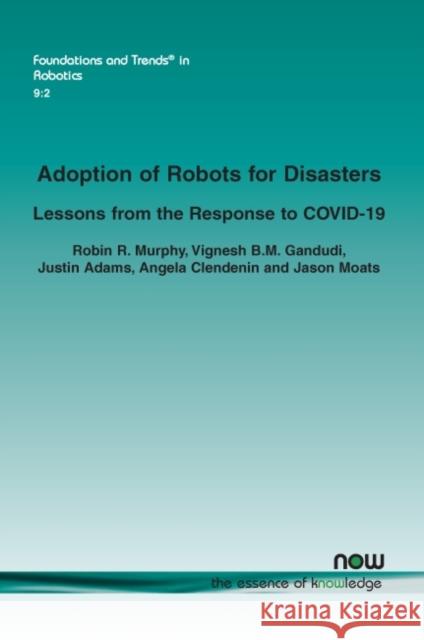 Foundations and Trends® in Robotics
9:2

Adoption of Robots for Disasters

Lessons from the Response to COVID-19

Robin R. Murphy, Vignesh B.M. Gandudi, Justin Adams, Angela Clendenin and Jason Moats

now
the essence of knowledge

Kraina Książek